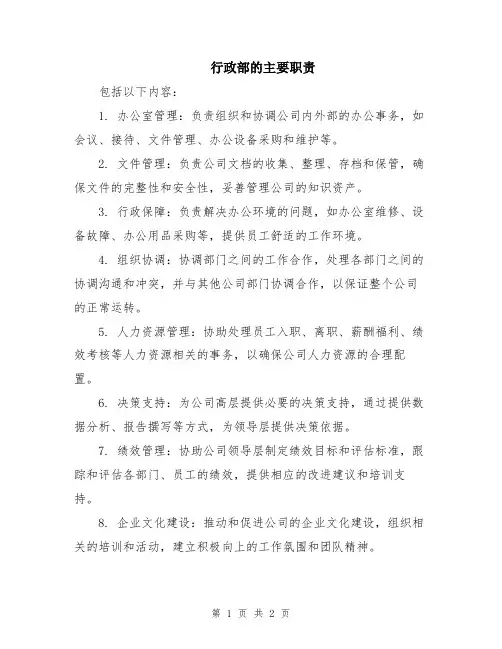 行政部的主要职责

包括以下内容：

1. 办公室管理：负责组织和协调公司内外部的办公事务，如会议、接待、文件管理、办公设备采购和维护等。

2. 文件管理：负责公司文档的收集、整理、存档和保管，确保文件的完整性和安全性，妥善管理公司的知识资产。

3. 行政保障：负责解决办公环境的问题，如办公室维修、设备故障、办公用品采购等，提供员工舒适的工作环境。

4. 组织协调：协调部门之间的工作合作，处理各部门之间的协调沟通和冲突，并与其他公司部门协调合作，以保证整个公司的正常运转。

5. 人力资源管理：协助处理员工入职、离职、薪酬福利、绩效考核等人力资源相关的事务，以确保公司人力资源的合理配置。

6. 决策支持：为公司高层提供必要的决策支持，通过提供数据分析、报告撰写等方式，为领导层提供决策依据。

7. 绩效管理：协助公司领导层制定绩效目标和评估标准，跟踪和评估各部门、员工的绩效，提供相应的改进建议和培训支持。

8. 企业文化建设：推动和促进公司的企业文化建设，组织相关的培训和活动，建立积极向上的工作氛围和团队精神。

第 1 页 共 2 页